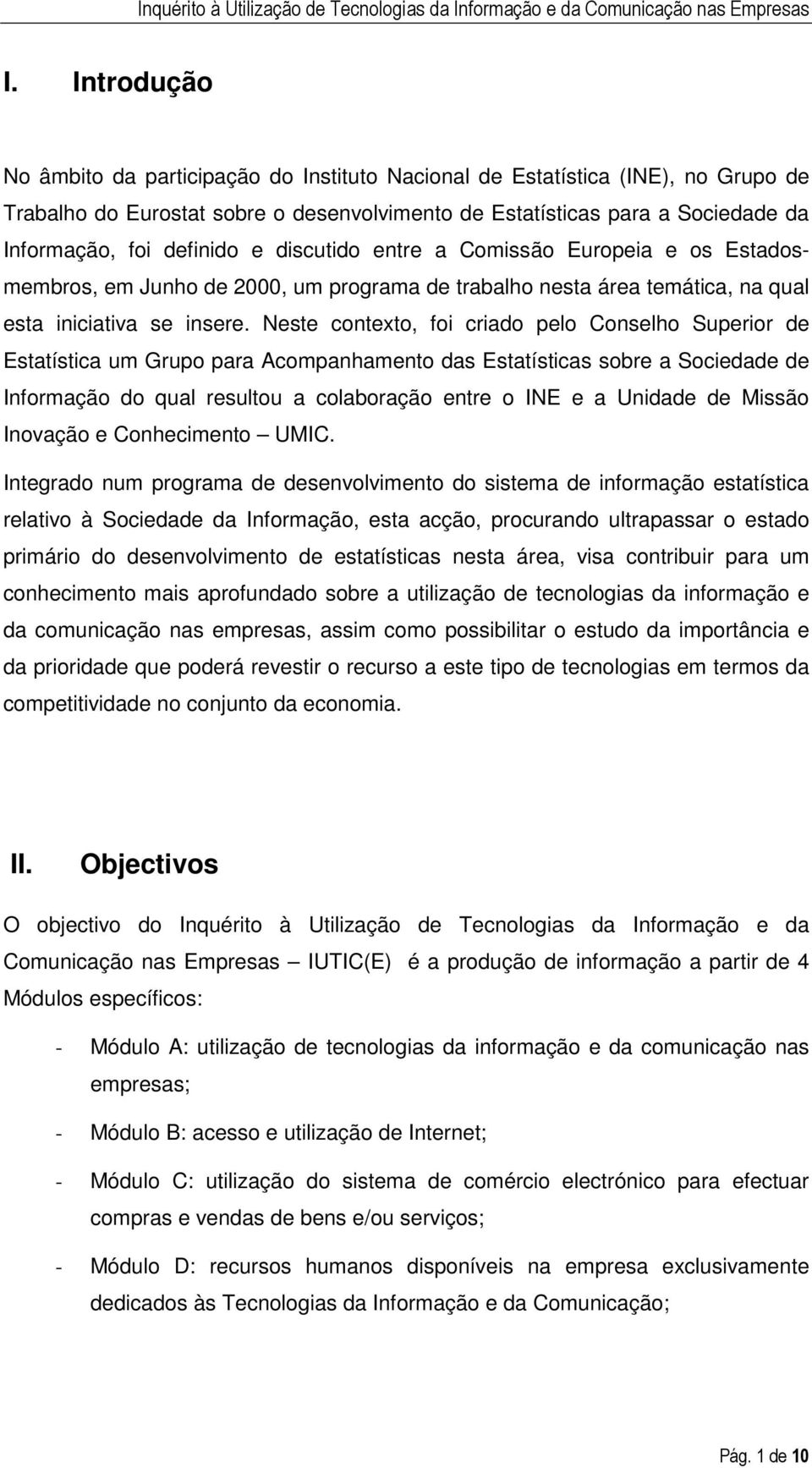 Inquérito à Utilização de Tecnologias da Informação e da Comunicação nas Empresas

I. Introdução

No âmbito da participação do Instituto Nacional de Estatística (INE), no Grupo de Trabalho do Eurostat sobre o desenvolvimento de Estatísticas para a Sociedade da Informação, foi definido e discutido entre a Comissão Europeia e os Estados-membros, em Junho de 2000, um programa de trabalho nesta área temática, na qual esta iniciativa se insere. Neste contexto, foi criado pelo Conselho Superior de Estatística um Grupo para Acompanhamento das Estatísticas sobre a Sociedade de Informação do qual resultou a colaboração entre o INE e a Unidade de Missão Inovação e Conhecimento – UMIC.

Integrado num programa de desenvolvimento do sistema de informação estatística relativo à Sociedade da Informação, esta acção, procurando ultrapassar o estado primário do desenvolvimento de estatísticas nesta área, visa contribuir para um conhecimento mais aprofundado sobre a utilização de tecnologias da informação e da comunicação nas empresas, assim como possibilitar o estudo da importância e da prioridade que poderá revestir o recurso a este tipo de tecnologias em termos da competitividade no conjunto da economia.

II. Objectivos

O objectivo do Inquérito à Utilização de Tecnologias da Informação e da Comunicação nas Empresas – IUTIC(E) é a produção de informação a partir de 4 Módulos específicos:

- Módulo A: utilização de tecnologias da informação e da comunicação nas empresas;

- Módulo B: acesso e utilização de Internet;

- Módulo C: utilização do sistema de comércio electrónico para efectuar compras e vendas de bens e/ou serviços;

- Módulo D: recursos humanos disponíveis na empresa exclusivamente dedicados às Tecnologias da Informação e da Comunicação;

Pág. 1 de 10